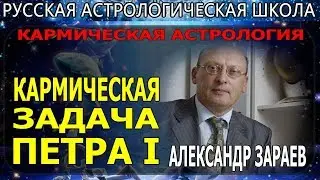 РУССКАЯ АСТРОЛОГИЧЕСКАЯ ШКОЛА

КАРМИЧЕСКАЯ АСТРОЛОГИЯ

КАРМИЧЕСКАЯ ЗАДАЧА ПЕТРА I

АЛЕКСАНДР ЗАРАЕВ